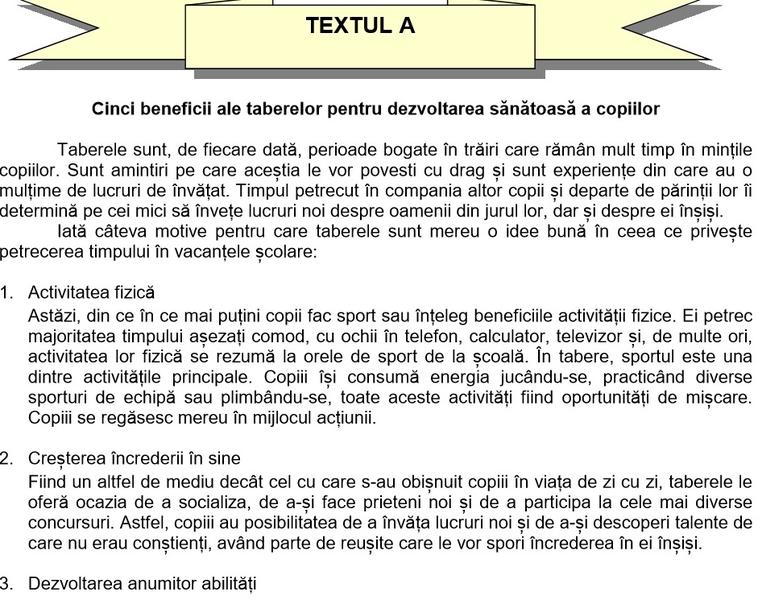 TEXTUL A

Cinci beneficii ale taberelor pentru dezvoltarea sănătoasă a copiilor

Taberele sunt, de fiecare dată, perioade bogate în trăiri care rămân mult timp în mințile copiilor. Sunt amintiri pe care aceștia le vor povesti cu drag și sunt experiențe din care au o mulțime de lucruri de învățat. Timpul petrecut în compania altor copii și departe de părinții lor îi determină pe cei mici să învețe lucruri noi despre oamenii din jurul lor, dar și despre ei înșiși.

Iată câteva motive pentru care taberele sunt mereu o idee bună în ceea ce privește petrecerea timpului în vacanțele școlare:

1. Activitatea fizică
Astăzi, din ce în ce mai puțini copii fac sport sau înțeleg beneficiile activității fizice. Ei petrec majoritatea timpului așezați comod, cu ochii în telefon, calculator, televizor și, de multe ori, activitatea lor fizică se rezumă la orele de sport de la școală. În tabere, sportul este una dintre activitățile principale. Copiii își consumă energia jucându-se, practicând diverse sporturi de echipă sau plimbându-se, toate aceste activități fiind oportunități de mișcare. Copiii se regăsesc mereu în mijlocul acțiunii.

2. Creșterea încrederii în sine
Fiind un altfel de mediu decât cel cu care s-au obișnuit copiii în viața de zi cu zi, taberele le oferă ocazia de a socializa, de a-și face prieteni noi și de a participa la cele mai diverse concursuri. Astfel, copiii au posibilitatea de a învăța lucruri noi și de a-și descoperi talente de care nu erau conștienți, având parte de reușite care le vor spori încrederea în ei înșiși.

3. Dezvoltarea anumitor abilități